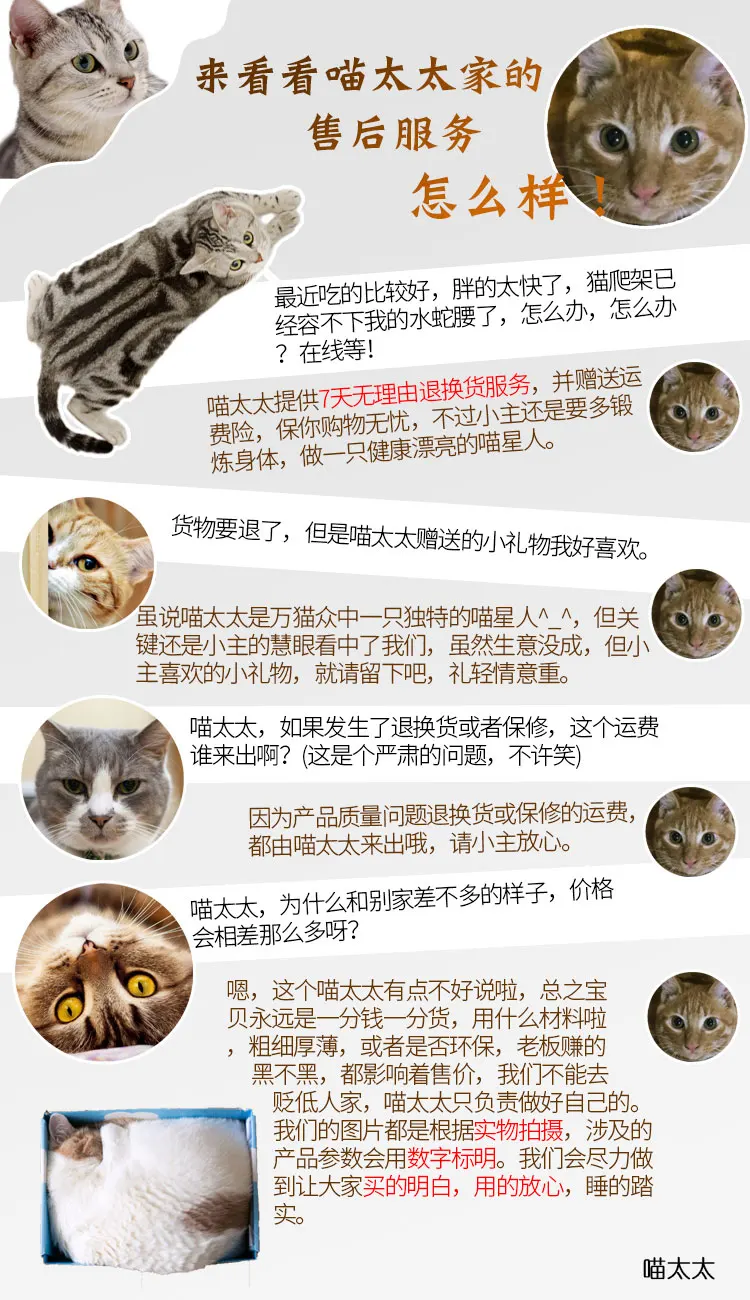 来看看喵太太家的
售后服务
怎么样！

最近吃的比较好，胖的太快了，猫爬架已经容不下我的水蛇腰了，怎么办，怎么办？在线等！

喵太太提供7天无理由退换货服务，并赠送运费险，保你购物无忧，不过小主还是要多锻炼身体，做一只健康漂亮的喵星人。

货物要退了，但是喵太太赠送的小礼物我好喜欢。

虽说喵太太是万猫众中一只独特的喵星人^_^，但关键还是小主的慧眼看中了我们，虽然生意没成，但小主喜欢的小礼物，就请留下吧，礼轻情意重。

喵太太，如果发生了退换货或者保修，这个运费谁来出啊？(这是个严肃的问题，不许笑)

因为产品质量问题退换货或保修的运费，都由喵太太来出哦，请小主放心。

喵太太，为什么和别家差不多的样子，价格会相差那么多呀？

嗯，这个喵太太有点不好说啦，总之宝贝永远是一分钱一分货，用什么材料啦，粗细厚薄，或者是否环保，老板赚的黑不黑，都影响着售价，我们不能去贬低人家，喵太太只负责做好自己的。我们的图片都是根据实物拍摄，涉及的产品参数会用数字标明。我们会尽力做到让大家买的明白，用的放心，睡的踏实。

喵太太